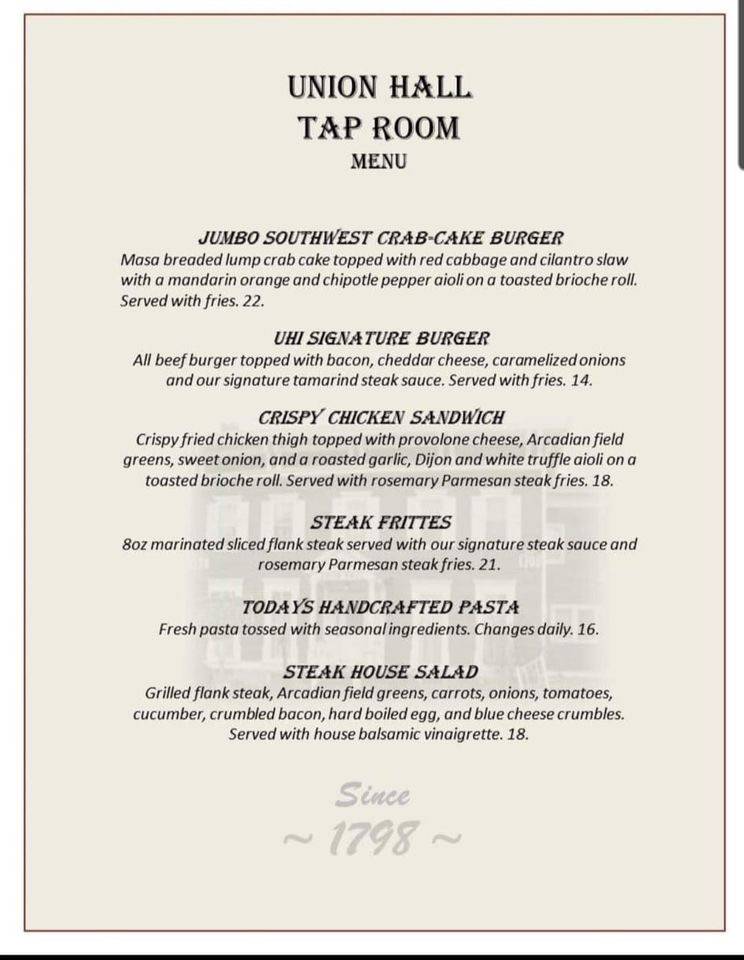 UNION HALL
TAP ROOM
MENU

JUMBO SOUTHWEST CRAB-CAKE BURGER
Masa breaded lump crab cake topped with red cabbage and cilantro slaw with a mandarin orange and chipotle pepper aioli on a toasted brioche roll. Served with fries. 22.

UHI SIGNATURE BURGER
All beef burger topped with bacon, cheddar cheese, caramelized onions and our signature tamarind steak sauce. Served with fries. 14.

CRISPY CHICKEN SANDWICH
Crispy fried chicken thigh topped with provolone cheese, Arcadian field greens, sweet onion, and a roasted garlic, Dijon and white truffle aioli on a toasted brioche roll. Served with rosemary Parmesan steak fries. 18.

STEAK FRITTES
8oz marinated sliced flank steak served with our signature steak sauce and rosemary Parmesan steak fries. 21.

TODAYS HANDCRAFTED PASTA
Fresh pasta tossed with seasonal ingredients. Changes daily. 16.

STEAK HOUSE SALAD
Grilled flank steak, Arcadian field greens, carrots, onions, tomatoes, cucumber, crumbled bacon, hard boiled egg, and blue cheese crumbles. Served with house balsamic vinaigrette. 18.

Since
~ 1798 ~